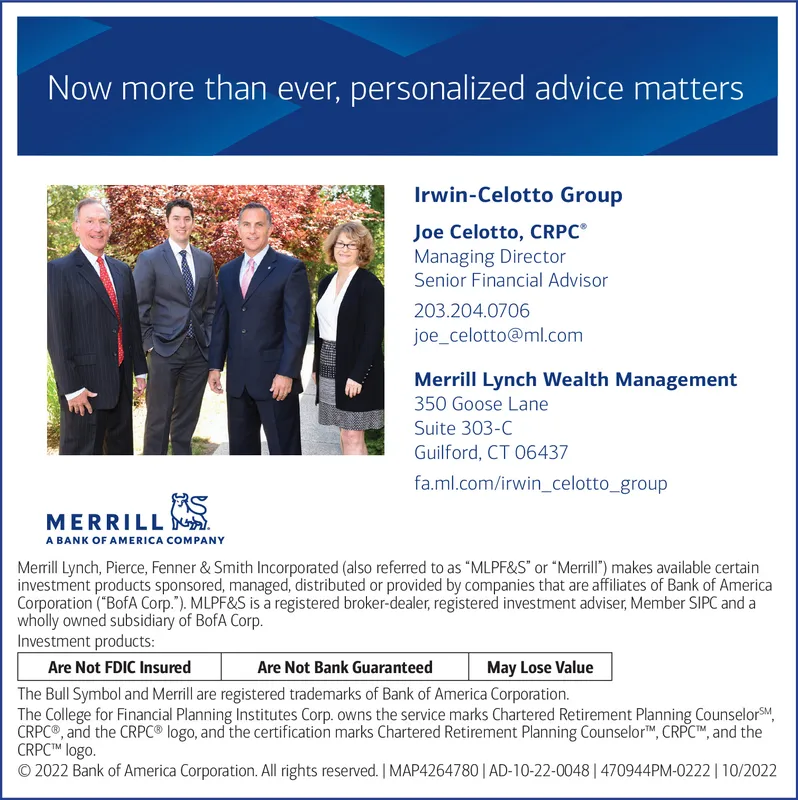 Now more than ever, personalized advice matters

Irwin-Celotto Group

Joe Celotto, CRPC®
Managing Director
Senior Financial Advisor

203.204.0706
joe_celotto@ml.com

Merrill Lynch Wealth Management
350 Goose Lane
Suite 303-C
Guilford, CT 06437

fa.ml.com/irwin_celotto_group

MERRILL
A BANK OF AMERICA COMPANY

Merrill Lynch, Pierce, Fenner & Smith Incorporated (also referred to as "MLPF&S" or "Merrill") makes available certain investment products sponsored, managed, distributed or provided by companies that are affiliates of Bank of America Corporation ("BofA Corp."). MLPF&S is a registered broker-dealer, registered investment adviser, Member SIPC and a wholly owned subsidiary of BofA Corp.

Investment products:

| Are Not FDIC Insured | Are Not Bank Guaranteed | May Lose Value |
|---|---|---|

The Bull Symbol and Merrill are registered trademarks of Bank of America Corporation.

The College for Financial Planning Institutes Corp. owns the service marks Chartered Retirement Planning Counselor$^{SM}$, CRPC®, and the CRPC® logo, and the certification marks Chartered Retirement Planning Counselor™, CRPC™, and the CRPC™ logo.

© 2022 Bank of America Corporation. All rights reserved. | MAP4264780 | AD-10-22-0048 | 470944PM-0222 | 10/2022